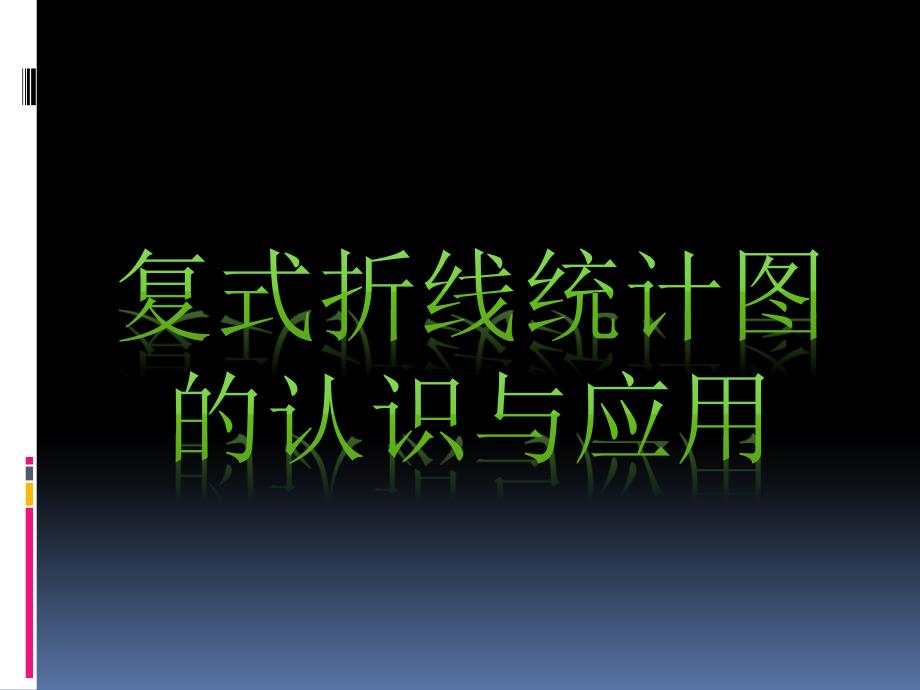 复式折线统计图的认识与应用